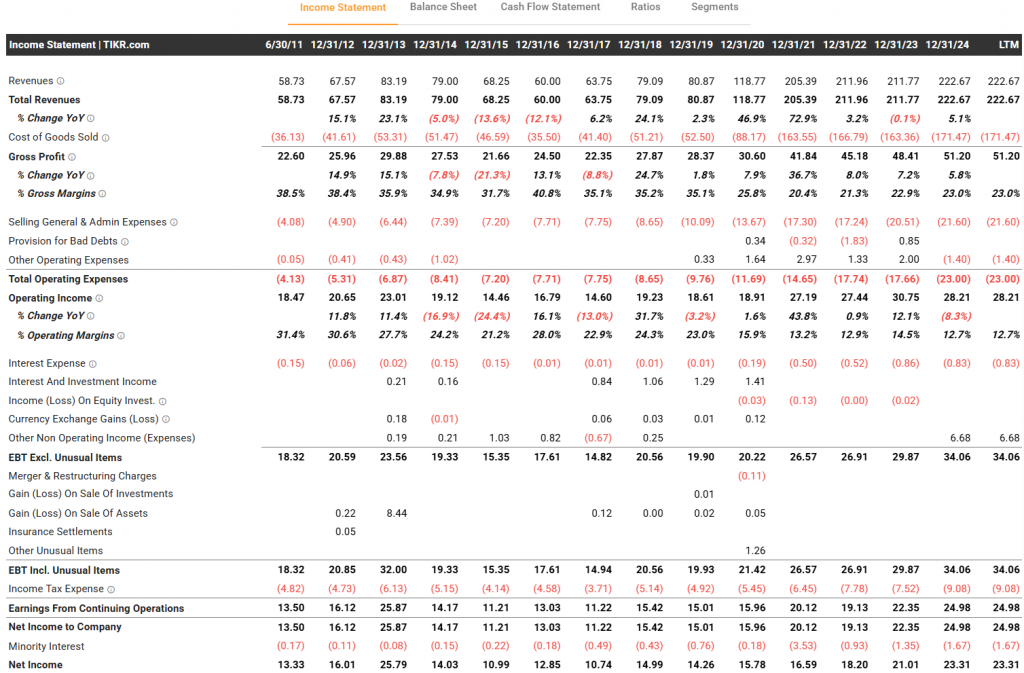 Income Statement Balance Sheet Cash Flow Statement Ratios Segments

| Income Statement \| TIKR.com | 6/30/11 | 12/31/12 | 12/31/13 | 12/31/14 | 12/31/15 | 12/31/16 | 12/31/17 | 12/31/18 | 12/31/19 | 12/31/20 | 12/31/21 | 12/31/22 | 12/31/23 | 12/31/24 | LTM |
|---|---|---|---|---|---|---|---|---|---|---|---|---|---|---|---|
| Revenues | 58.73 | 67.57 | 83.19 | 79.00 | 68.25 | 60.00 | 63.75 | 79.09 | 80.87 | 118.77 | 205.39 | 211.96 | 211.77 | 222.67 | 222.67 |
| Total Revenues | 58.73 | 67.57 | 83.19 | 79.00 | 68.25 | 60.00 | 63.75 | 79.09 | 80.87 | 118.77 | 205.39 | 211.96 | 211.77 | 222.67 | 222.67 |
| % Change YoY | | 15.1% | 23.1% | (5.0%) | (13.6%) | (12.1%) | 6.2% | 24.1% | 2.3% | 46.9% | 72.9% | 3.2% | (0.1%) | 5.1% | |
| Cost of Goods Sold | (36.13) | (41.61) | (53.31) | (51.47) | (46.59) | (35.50) | (41.40) | (51.21) | (52.50) | (88.17) | (163.55) | (166.79) | (163.36) | (171.47) | (171.47) |
| Gross Profit | 22.60 | 25.96 | 29.88 | 27.53 | 21.66 | 24.50 | 22.35 | 27.87 | 28.37 | 30.60 | 41.84 | 45.18 | 48.41 | 51.20 | 51.20 |
| % Change YoY | | 14.9% | 15.1% | (7.8%) | (21.3%) | 13.1% | (8.8%) | 24.7% | 1.8% | 7.9% | 36.7% | 8.0% | 7.2% | 5.8% | |
| % Gross Margins | 38.5% | 38.4% | 35.9% | 34.9% | 31.7% | 40.8% | 35.1% | 35.2% | 35.1% | 25.8% | 20.4% | 21.3% | 22.9% | 23.0% | 23.0% |
| Selling General & Admin Expenses | (4.08) | (4.90) | (6.44) | (7.39) | (7.20) | (7.71) | (7.75) | (8.65) | (10.09) | (13.67) | (17.30) | (17.24) | (20.51) | (21.60) | (21.60) |
| Provision for Bad Debts | | | | | | | | | | 0.34 | (0.32) | (1.83) | 0.85 | | |
| Other Operating Expenses | (0.05) | (0.41) | (0.43) | (1.02) | | | | | 0.33 | 1.64 | 2.97 | 1.33 | 2.00 | (1.40) | (1.40) |
| Total Operating Expenses | (4.13) | (5.31) | (6.87) | (8.41) | (7.20) | (7.71) | (7.75) | (8.65) | (9.76) | (11.69) | (14.65) | (17.74) | (17.66) | (23.00) | (23.00) |
| Operating Income | 18.47 | 20.65 | 23.01 | 19.12 | 14.46 | 16.79 | 14.60 | 19.23 | 18.61 | 18.91 | 27.19 | 27.44 | 30.75 | 28.21 | 28.21 |
| % Change YoY | | 11.8% | 11.4% | (16.9%) | (24.4%) | 16.1% | (13.0%) | 31.7% | (3.2%) | 1.6% | 43.8% | 0.9% | 12.1% | (8.3%) | |
| % Operating Margins | 31.4% | 30.6% | 27.7% | 24.2% | 21.2% | 28.0% | 22.9% | 24.3% | 23.0% | 15.9% | 13.2% | 12.9% | 14.5% | 12.7% | 12.7% |
| Interest Expense | (0.15) | (0.06) | (0.02) | (0.15) | (0.15) | (0.01) | (0.01) | (0.01) | (0.01) | (0.19) | (0.50) | (0.52) | (0.86) | (0.83) | (0.83) |
| Interest And Investment Income | | | 0.21 | 0.16 | | | 0.84 | 1.06 | 1.29 | 1.41 | | | | | |
| Income (Loss) On Equity Invest. | | | | | | | | | | (0.03) | (0.13) | (0.00) | (0.02) | | |
| Currency Exchange Gains (Loss) | | | 0.18 | (0.01) | | | 0.06 | 0.03 | 0.01 | 0.12 | | | | | |
| Other Non Operating Income (Expenses) | | | 0.19 | 0.21 | 1.03 | 0.82 | (0.67) | 0.25 | | | | | | 6.68 | 6.68 |
| EBT Excl. Unusual Items | 18.32 | 20.59 | 23.56 | 19.33 | 15.35 | 17.61 | 14.82 | 20.56 | 19.90 | 20.22 | 26.57 | 26.91 | 29.87 | 34.06 | 34.06 |
| Merger & Restructuring Charges | | | | | | | | | | (0.11) | | | | | |
| Gain (Loss) On Sale Of Investments | | | | | | | | | 0.01 | | | | | | |
| Gain (Loss) On Sale Of Assets | | 0.22 | 8.44 | | | | 0.12 | 0.00 | 0.02 | 0.05 | | | | | |
| Insurance Settlements | | 0.05 | | | | | | | | | | | | | |
| Other Unusual Items | | | | | | | | | | 1.26 | | | | | |
| EBT Incl. Unusual Items | 18.32 | 20.85 | 32.00 | 19.33 | 15.35 | 17.61 | 14.94 | 20.56 | 19.93 | 21.42 | 26.57 | 26.91 | 29.87 | 34.06 | 34.06 |
| Income Tax Expense | (4.82) | (4.73) | (6.13) | (5.15) | (4.14) | (4.58) | (3.71) | (5.14) | (4.92) | (5.45) | (6.45) | (7.78) | (7.52) | (9.08) | (9.08) |
| Earnings From Continuing Operations | 13.50 | 16.12 | 25.87 | 14.17 | 11.21 | 13.03 | 11.22 | 15.42 | 15.01 | 15.96 | 20.12 | 19.13 | 22.35 | 24.98 | 24.98 |
| Net Income to Company | 13.50 | 16.12 | 25.87 | 14.17 | 11.21 | 13.03 | 11.22 | 15.42 | 15.01 | 15.96 | 20.12 | 19.13 | 22.35 | 24.98 | 24.98 |
| Minority Interest | (0.17) | (0.11) | (0.08) | (0.15) | (0.22) | (0.18) | (0.49) | (0.43) | (0.76) | (0.18) | (3.53) | (0.93) | (1.35) | (1.67) | (1.67) |
| Net Income | 13.33 | 16.01 | 25.79 | 14.03 | 10.99 | 12.85 | 10.74 | 14.99 | 14.26 | 15.78 | 16.59 | 18.20 | 21.01 | 23.31 | 23.31 |